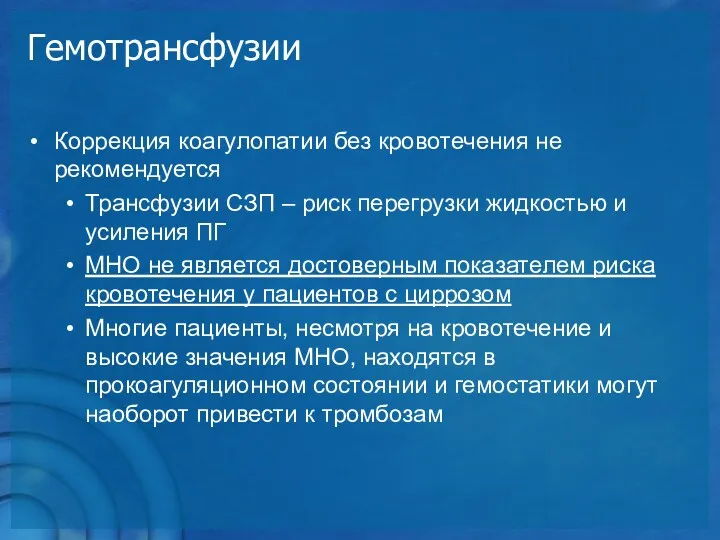 Гемотрансфузии

• Коррекция коагулопатии без кровотечения не рекомендуется

• Трансфузии СЗП – риск перегрузки жидкостью и усиления ПГ

• МНО не является достоверным показателем риска кровотечения у пациентов с циррозом

• Многие пациенты, несмотря на кровотечение и высокие значения МНО, находятся в прокоагуляционном состоянии и гемостатики могут наоборот привести к тромбозам